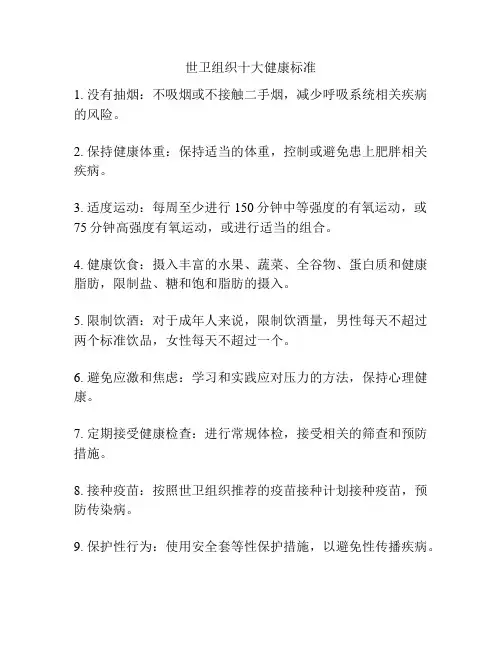 世卫组织十大健康标准

1. 没有抽烟：不吸烟或不接触二手烟，减少呼吸系统相关疾病的风险。

2. 保持健康体重：保持适当的体重，控制或避免患上肥胖相关疾病。

3. 适度运动：每周至少进行 150 分钟中等强度的有氧运动，或 75 分钟高强度有氧运动，或进行适当的组合。

4. 健康饮食：摄入丰富的水果、蔬菜、全谷物、蛋白质和健康脂肪，限制盐、糖和饱和脂肪的摄入。

5. 限制饮酒：对于成年人来说，限制饮酒量，男性每天不超过两个标准饮品，女性每天不超过一个。

6. 避免应激和焦虑：学习和实践应对压力的方法，保持心理健康。

7. 定期接受健康检查：进行常规体检，接受相关的筛查和预防措施。

8. 接种疫苗：按照世卫组织推荐的疫苗接种计划接种疫苗，预防传染病。

9. 保护性行为：使用安全套等性保护措施，以避免性传播疾病。